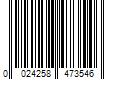 0 024258 473546